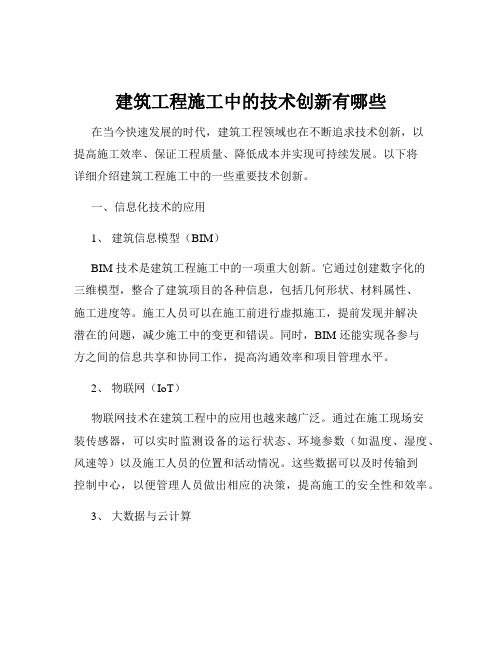 建筑工程施工中的技术创新有哪些

在当今快速发展的时代，建筑工程领域也在不断追求技术创新，以提高施工效率、保证工程质量、降低成本并实现可持续发展。以下将详细介绍建筑工程施工中的一些重要技术创新。

一、信息化技术的应用

1、 建筑信息模型（BIM）

BIM 技术是建筑工程施工中的一项重大创新。它通过创建数字化的三维模型，整合了建筑项目的各种信息，包括几何形状、材料属性、施工进度等。施工人员可以在施工前进行虚拟施工，提前发现并解决潜在的问题，减少施工中的变更和错误。同时，BIM 还能实现各参与方之间的信息共享和协同工作，提高沟通效率和项目管理水平。

2、 物联网（IoT）

物联网技术在建筑工程中的应用也越来越广泛。通过在施工现场安装传感器，可以实时监测设备的运行状态、环境参数（如温度、湿度、风速等）以及施工人员的位置和活动情况。这些数据可以及时传输到控制中心，以便管理人员做出相应的决策，提高施工的安全性和效率。

3、 大数据与云计算